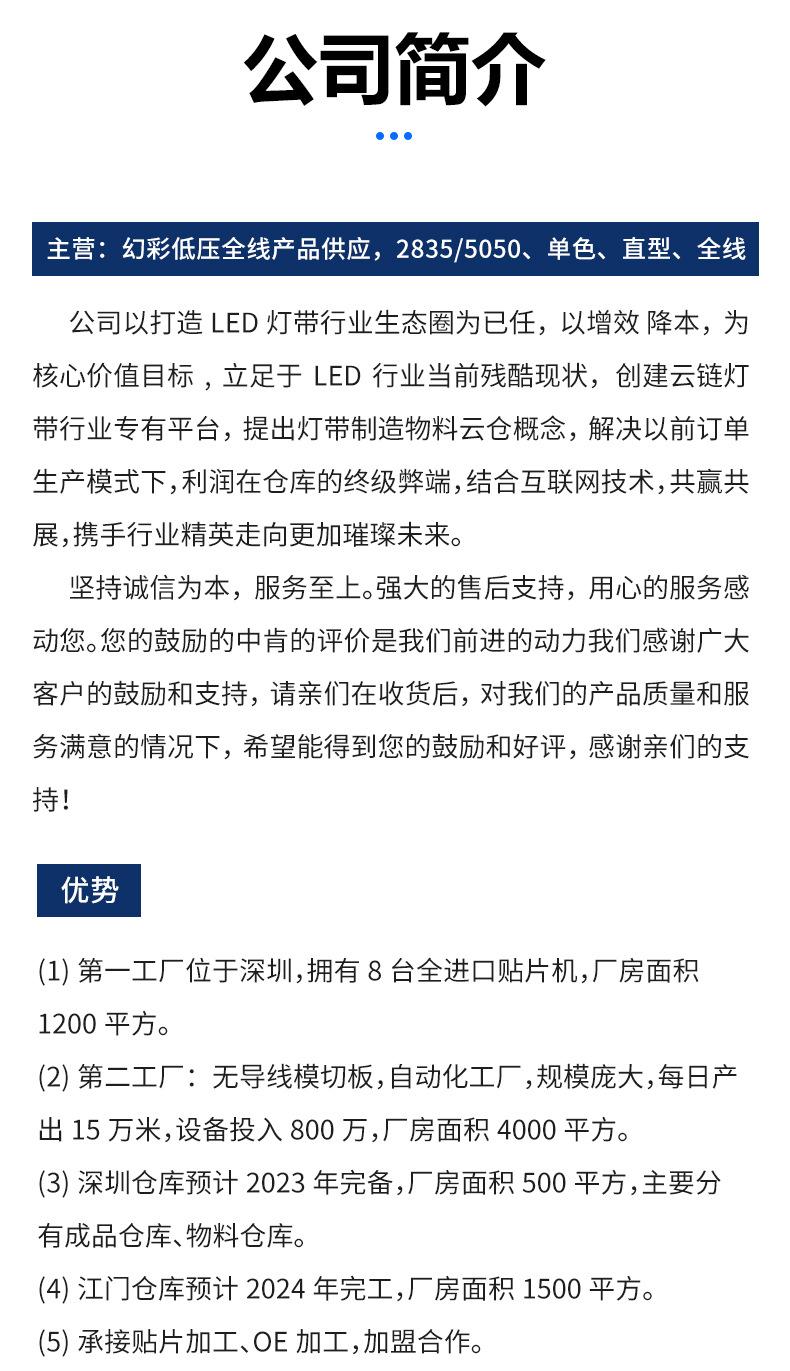 公司简介

主营：幻彩低压全线产品供应，2835/5050、单色、直型、全线

公司以打造 LED 灯带行业生态圈为已任，以增效 降本，为核心价值目标 ，立足于 LED 行业当前残酷现状，创建云链灯带行业专有平台，提出灯带制造物料云仓概念，解决以前订单生产模式下,利润在仓库的终级弊端,结合互联网技术,共赢共展,携手行业精英走向更加璀璨未来。

坚持诚信为本，服务至上。强大的售后支持，用心的服务感动您。您的鼓励的中肯的评价是我们前进的动力我们感谢广大客户的鼓励和支持，请亲们在收货后，对我们的产品质量和服务满意的情况下，希望能得到您的鼓励和好评，感谢亲们的支持！

优势

(1) 第一工厂位于深圳,拥有 8 台全进口贴片机,厂房面积 1200 平方。
(2) 第二工厂：无导线模切板,自动化工厂,规模庞大,每日产出 15 万米,设备投入 800 万,厂房面积 4000 平方。
(3) 深圳仓库预计 2023 年完备,厂房面积 500 平方,主要分有成品仓库、物料仓库。
(4) 江门仓库预计 2024 年完工,厂房面积 1500 平方。
(5) 承接贴片加工、OE 加工,加盟合作。